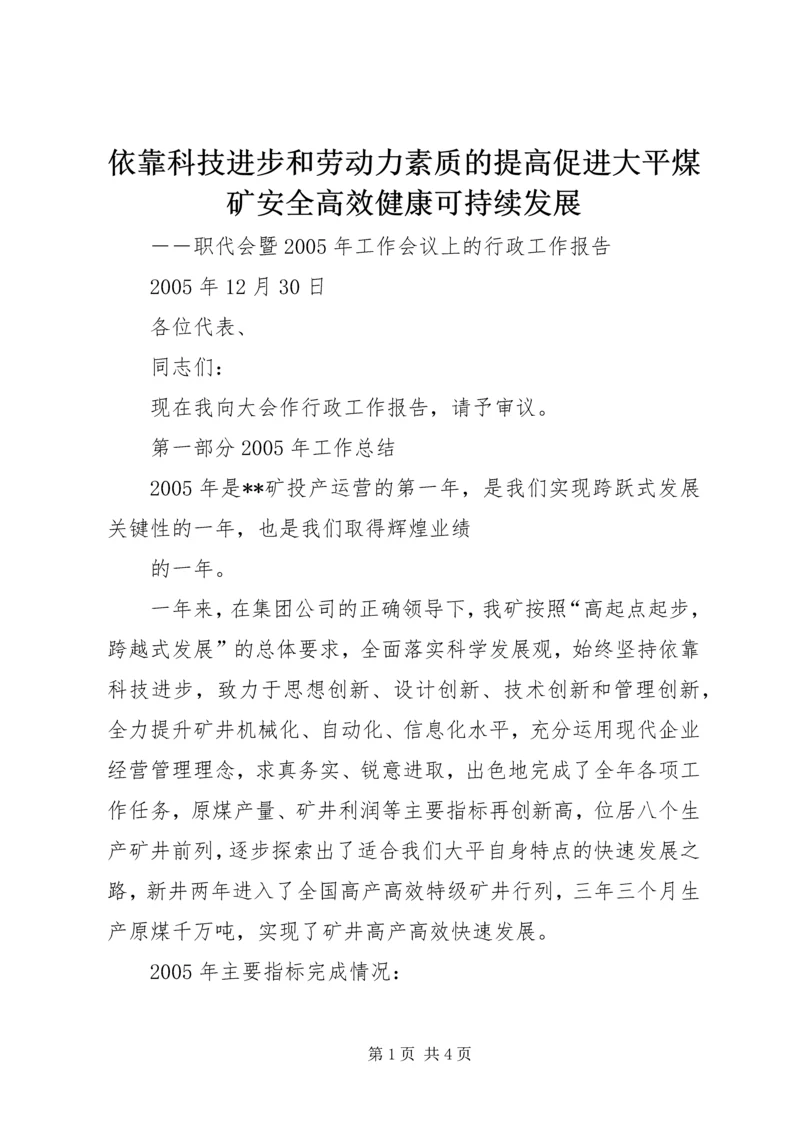 依靠科技进步和劳动力素质的提高促进大平煤矿安全高效健康可持续发展

——职代会暨2005年工作会议上的行政工作报告

2005年12月30日

各位代表、

同志们：

现在我向大会作行政工作报告，请予审议。

第一部分2005年工作总结

2005年是**矿投产运营的第一年，是我们实现跨跃式发展关键性的一年，也是我们取得辉煌业绩

的一年。

一年来，在集团公司的正确领导下，我矿按照“高起点起步，跨越式发展”的总体要求，全面落实科学发展观，始终坚持依靠科技进步，致力于思想创新、设计创新、技术创新和管理创新，全力提升矿井机械化、自动化、信息化水平，充分运用现代企业经营管理理念，求真务实、锐意进取，出色地完成了全年各项工作任务，原煤产量、矿井利润等主要指标再创新高，位居八个生产矿井前列，逐步探索出了适合我们大平自身特点的快速发展之路，新井两年进入了全国高产高效特级矿井行列，三年三个月生产原煤千万吨，实现了矿井高产高效快速发展。

2005年主要指标完成情况：

第1页 共4页